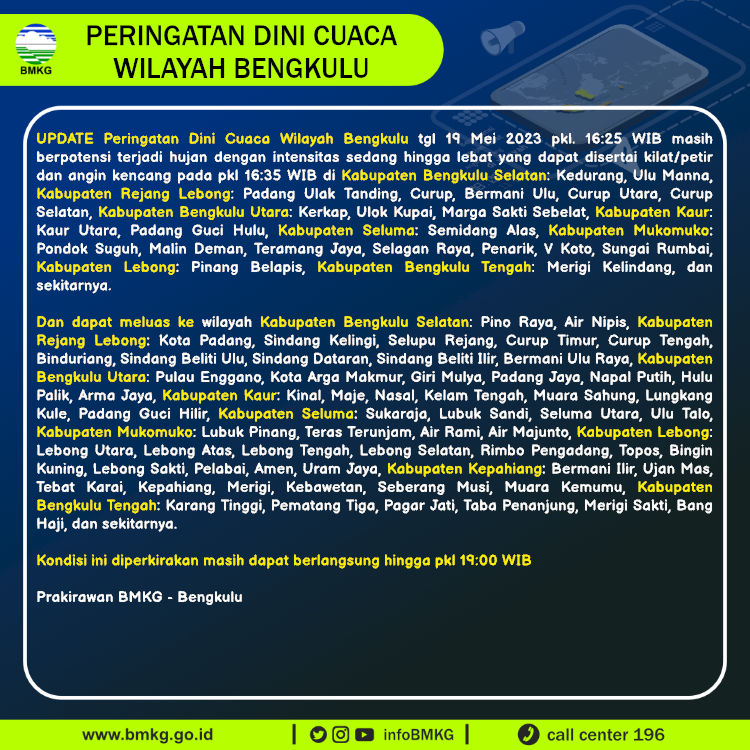 BMKG

PERINGATAN DINI CUACA WILAYAH BENGKULU

UPDATE Peringatan Dini Cuaca Wilayah Bengkulu tgl 19 Mei 2023 pkl. 16:25 WIB masih berpotensi terjadi hujan dengan intensitas sedang hingga lebat yang dapat disertai kilat/petir dan angin kencang pada pkl 16:35 WIB di Kabupaten Bengkulu Selatan: Kedurang, Ulu Manna, Kabupaten Rejang Lebong: Padang Ulak Tanding, Curup, Bermani Ulu, Curup Utara, Curup Selatan, Kabupaten Bengkulu Utara: Kerkap, Ulok Kupai, Marga Sakti Sebelat, Kabupaten Kaur: Kaur Utara, Padang Guci Hulu, Kabupaten Seluma: Semidang Alas, Kabupaten Mukomuko: Pondok Suguh, Malin Deman, Teramang Jaya, Selagan Raya, Penarik, V Koto, Sungai Rumbai, Kabupaten Lebong: Pinang Belapis, Kabupaten Bengkulu Tengah: Merigi Kelindang, dan sekitarnya.

Dan dapat meluas ke wilayah Kabupaten Bengkulu Selatan: Pino Raya, Air Nipis, Kabupaten Rejang Lebong: Kota Padang, Sindang Kelingi, Selupu Rejang, Curup Timur, Curup Tengah, Binduriang, Sindang Beliti Ulu, Sindang Dataran, Sindang Beliti Ilir, Bermani Ulu Raya, Kabupaten Bengkulu Utara: Pulau Enggano, Kota Arga Makmur, Giri Mulya, Padang Jaya, Napal Putih, Hulu Palik, Arma Jaya, Kabupaten Kaur: Kinal, Maje, Nasal, Kelam Tengah, Muara Sahung, Lungkang Kule, Padang Guci Hilir, Kabupaten Seluma: Sukaraja, Lubuk Sandi, Seluma Utara, Ulu Talo, Kabupaten Mukomuko: Lubuk Pinang, Teras Terunjam, Air Rami, Air Majunto, Kabupaten Lebong: Lebong Utara, Lebong Atas, Lebong Tengah, Lebong Selatan, Rimbo Pengadang, Topos, Bingin Kuning, Lebong Sakti, Pelabai, Amen, Uram Jaya, Kabupaten Kepahiang: Bermani Ilir, Ujan Mas, Tebat Karai, Kepahiang, Merigi, Kebawetan, Seberang Musi, Muara Kemumu, Kabupaten Bengkulu Tengah: Karang Tinggi, Pematang Tiga, Pagar Jati, Taba Penanjung, Merigi Sakti, Bang Haji, dan sekitarnya.

Kondisi ini diperkirakan masih dapat berlangsung hingga pkl 19:00 WIB

Prakirawan BMKG - Bengkulu

www.bmkg.go.id | infoBMKG | call center 196